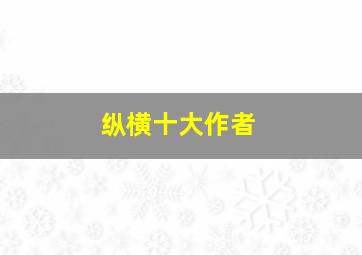 纵横十大作者